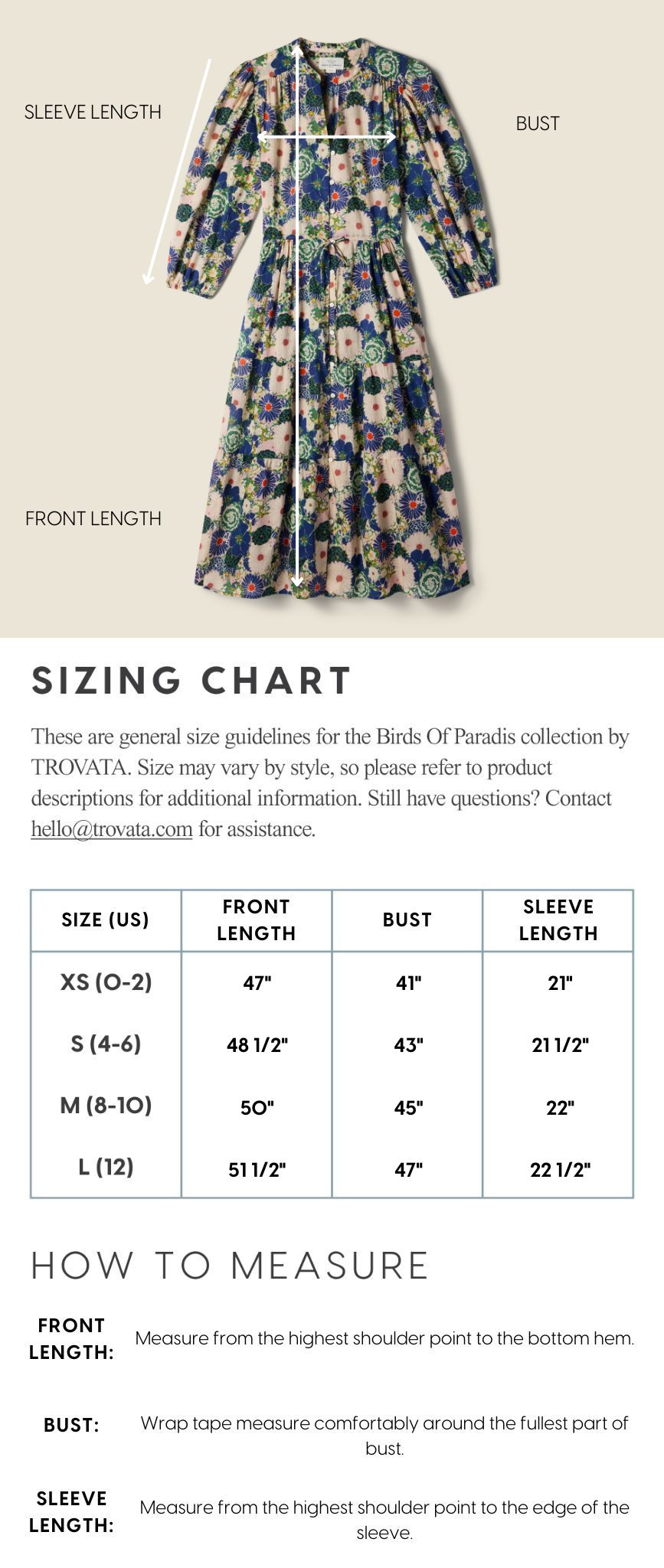 SLEEVE LENGTH

BUST

FRONT LENGTH

SIZING CHART

These are general size guidelines for the Birds Of Paradis collection by TROVATA. Size may vary by style, so please refer to product descriptions for additional information. Still have questions? Contact hello@trovata.com for assistance.

| SIZE (US) | FRONT LENGTH | BUST | SLEEVE LENGTH |
|---|---|---|---|
| XS (0-2) | 47" | 41" | 21" |
| S (4-6) | 48 1/2" | 43" | 21 1/2" |
| M (8-10) | 50" | 45" | 22" |
| L (12) | 51 1/2" | 47" | 22 1/2" |

HOW TO MEASURE

FRONT LENGTH: Measure from the highest shoulder point to the bottom hem.

BUST: Wrap tape measure comfortably around the fullest part of bust.

SLEEVE LENGTH: Measure from the highest shoulder point to the edge of the sleeve.